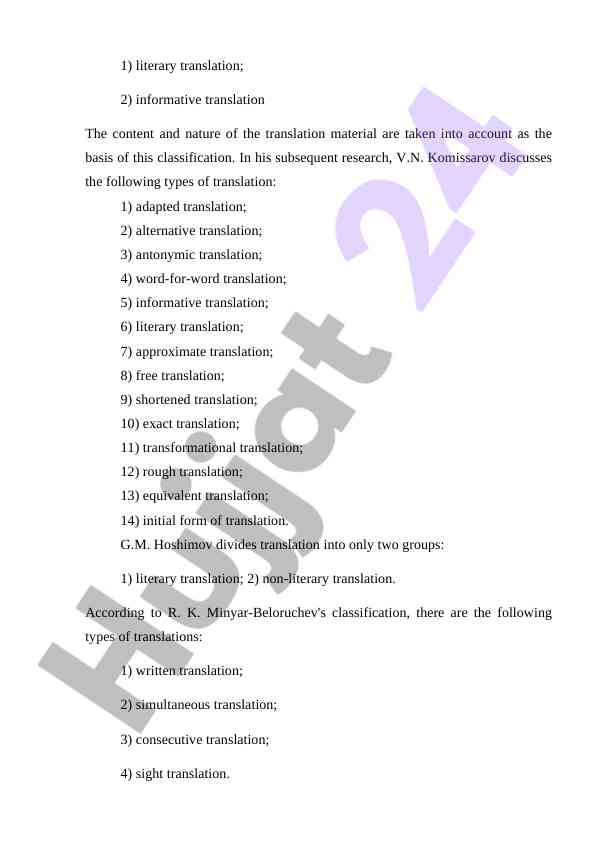 1) literary translation;

2) informative translation

The content and nature of the translation material are taken into account as the basis of this classification. In his subsequent research, V.N. Komissarov discusses the following types of translation:

1) adapted translation;
2) alternative translation;
3) antonymic translation;
4) word-for-word translation;
5) informative translation;
6) literary translation;
7) approximate translation;
8) free translation;
9) shortened translation;
10) exact translation;
11) transformational translation;
12) rough translation;
13) equivalent translation;
14) initial form of translation.

G.M. Hoshimov divides translation into only two groups:

1) literary translation; 2) non-literary translation.

According to R. K. Minyar-Beloruchev's classification, there are the following types of translations:

1) written translation;

2) simultaneous translation;

3) consecutive translation;

4) sight translation.

Hujjat 24